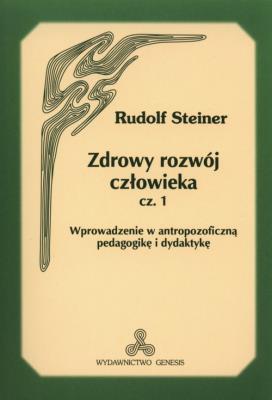 Rudolf Steiner

Zdrowy rozwój człowieka
cz. 1

Wprowadzenie w antropozoficzną pedagogikę i dydaktykę

WYDAWNICTWO GENESIS